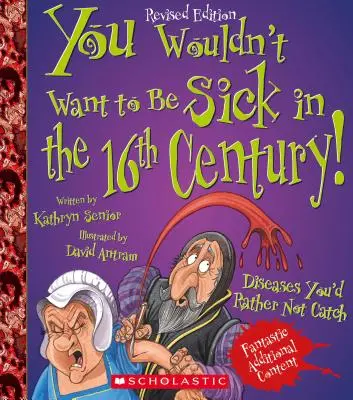 Revised Edition

You Wouldn't Want to Be Sick in the 16th Century!

Written by
Kathryn Senior

Illustrated by
David Antram

Diseases You'd Rather Not Catch

Fantastic Additional Content

SCHOLASTIC